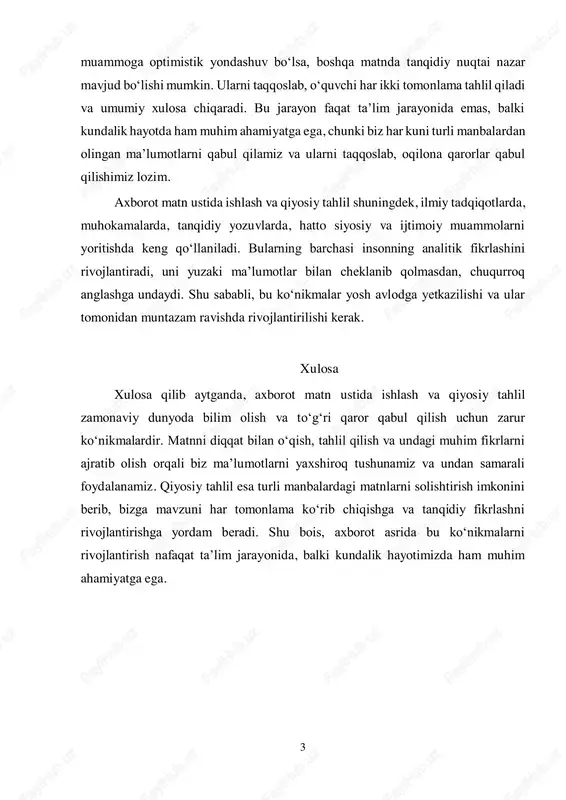 muammoga optimistik yondashuv bo‘lsa, boshqa matnda tanqidiy nuqtai nazar mavjud bo‘lishi mumkin. Ularni taqqoslab, o‘quvchi har ikki tomonlama tahlil qiladi va umumiy xulosa chiqaradi. Bu jarayon faqat ta’lim jarayonida emas, balki kundalik hayotda ham muhim ahamiyatga ega, chunki biz har kuni turli manbalardan olingan ma’lumotlarni qabul qilamiz va ularni taqqoslab, oqilona qarorlar qabul qilishimiz lozim.

Axborot matn ustida ishlash va qiyosiy tahlil shuningdek, ilmiy tadqiqotlarda, muhokamalarda, tanqidiy yozuvlarda, hatto siyosiy va ijtimoiy muammolarni yoritishda keng qo‘llaniladi. Bularning barchasi insonning analitik fikrlashini rivojlantiradi, uni yuzaki ma’lumotlar bilan cheklanib qolmasdan, chuqurroq anglashga undaydi. Shu sababli, bu ko‘nikmalar yosh avlodga yetkazilishi va ular tomonidan muntazam ravishda rivojlantirilishi kerak.

Xulosa

Xulosa qilib aytganda, axborot matn ustida ishlash va qiyosiy tahlil zamonaviy dunyoda bilim olish va to‘g‘ri qaror qabul qilish uchun zarur ko‘nikmalardir. Matnni diqqat bilan o‘qish, tahlil qilish va undagi muhim fikrlarni ajratib olish orqali biz ma’lumotlarni yaxshiroq tushunamiz va undan samarali foydalanamiz. Qiyosiy tahlil esa turli manbalardagi matnlarni solishtirish imkonini berib, bizga mavzuni har tomonlama ko‘rib chiqishga va tanqidiy fikrlashni rivojlantirishga yordam beradi. Shu bois, axborot asrida bu ko‘nikmalarni rivojlantirish nafaqat ta’lim jarayonida, balki kundalik hayotimizda ham muhim ahamiyatga ega.

3